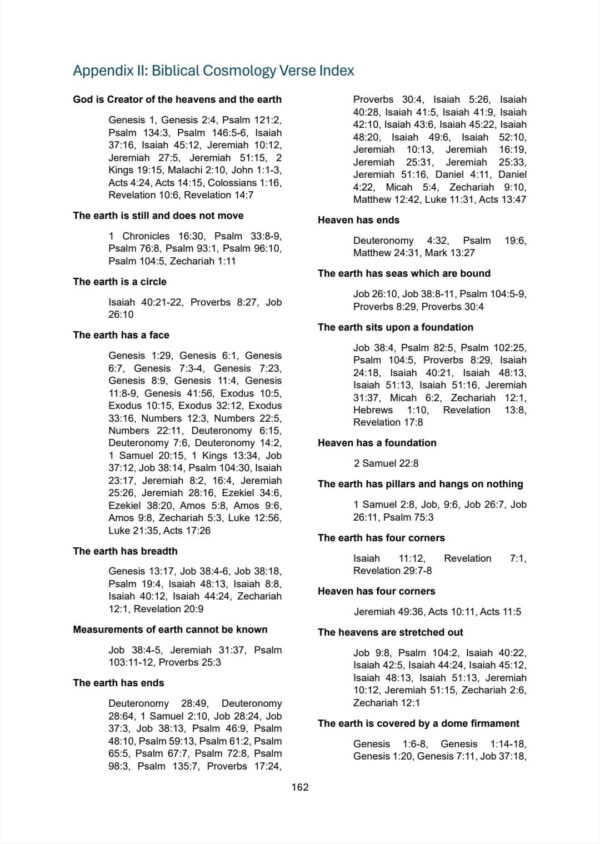 Appendix II: Biblical Cosmology Verse Index

God is Creator of the heavens and the earth

Genesis 1, Genesis 2:4, Psalm 121:2, Psalm 134:3, Psalm 146:5-6, Isaiah 37:16, Isaiah 45:12, Jeremiah 10:12, Jeremiah 27:5, Jeremiah 51:15, 2 Kings 19:15, Malachi 2:10, John 1:1-3, Acts 4:24, Acts 14:15, Colossians 1:16, Revelation 10:6, Revelation 14:7

The earth is still and does not move

1 Chronicles 16:30, Psalm 33:8-9, Psalm 76:8, Psalm 93:1, Psalm 96:10, Psalm 104:5, Zechariah 1:11

The earth is a circle

Isaiah 40:21-22, Proverbs 8:27, Job 26:10

The earth has a face

Genesis 1:29, Genesis 6:1, Genesis 6:7, Genesis 7:3-4, Genesis 7:23, Genesis 8:9, Genesis 11:4, Genesis 11:8-9, Genesis 41:56, Exodus 10:5, Exodus 10:15, Exodus 32:12, Exodus 33:16, Numbers 12:3, Numbers 22:5, Numbers 22:11, Deuteronomy 6:15, Deuteronomy 7:6, Deuteronomy 14:2, 1 Samuel 20:15, 1 Kings 13:34, Job 37:12, Job 38:14, Psalm 104:30, Isaiah 23:17, Jeremiah 8:2, 16:4, Jeremiah 25:26, Jeremiah 28:16, Ezekiel 34:6, Ezekiel 38:20, Amos 5:8, Amos 9:6, Amos 9:8, Zechariah 5:3, Luke 12:56, Luke 21:35, Acts 17:26

The earth has breadth

Genesis 13:17, Job 38:4-6, Job 38:18, Psalm 19:4, Isaiah 48:13, Isaiah 8:8, Isaiah 40:12, Isaiah 44:24, Zechariah 12:1, Revelation 20:9

Measurements of earth cannot be known

Job 38:4-5, Jeremiah 31:37, Psalm 103:11-12, Proverbs 25:3

The earth has ends

Deuteronomy 28:49, Deuteronomy 28:64, 1 Samuel 2:10, Job 28:24, Job 37:3, Job 38:13, Psalm 46:9, Psalm 48:10, Psalm 59:13, Psalm 61:2, Psalm 65:5, Psalm 67:7, Psalm 72:8, Psalm 98:3, Psalm 135:7, Proverbs 17:24, Proverbs 30:4, Isaiah 5:26, Isaiah 40:28, Isaiah 41:5, Isaiah 41:9, Isaiah 42:10, Isaiah 43:6, Isaiah 45:22, Isaiah 48:20, Isaiah 49:6, Isaiah 52:10, Jeremiah 10:13, Jeremiah 16:19, Jeremiah 25:31, Jeremiah 25:33, Jeremiah 51:16, Daniel 4:11, Daniel 4:22, Micah 5:4, Zechariah 9:10, Matthew 12:42, Luke 11:31, Acts 13:47

Heaven has ends

Deuteronomy 4:32, Psalm 19:6, Matthew 24:31, Mark 13:27

The earth has seas which are bound

Job 26:10, Job 38:8-11, Psalm 104:5-9, Proverbs 8:29, Proverbs 30:4

The earth sits upon a foundation

Job 38:4, Psalm 82:5, Psalm 102:25, Psalm 104:5, Proverbs 8:29, Isaiah 24:18, Isaiah 40:21, Isaiah 48:13, Isaiah 51:13, Isaiah 51:16, Jeremiah 31:37, Micah 6:2, Zechariah 12:1, Hebrews 1:10, Revelation 13:8, Revelation 17:8

Heaven has a foundation

2 Samuel 22:8

The earth has pillars and hangs on nothing

1 Samuel 2:8, Job, 9:6, Job 26:7, Job 26:11, Psalm 75:3

The earth has four corners

Isaiah 11:12, Revelation 7:1, Revelation 29:7-8

Heaven has four corners

Jeremiah 49:36, Acts 10:11, Acts 11:5

The heavens are stretched out

Job 9:8, Psalm 104:2, Isaiah 40:22, Isaiah 42:5, Isaiah 44:24, Isaiah 45:12, Isaiah 48:13, Isaiah 51:13, Jeremiah 10:12, Jeremiah 51:15, Zechariah 2:6, Zechariah 12:1

The earth is covered by a dome firmament

Genesis 1:6-8, Genesis 1:14-18, Genesis 1:20, Genesis 7:11, Job 37:18,

162